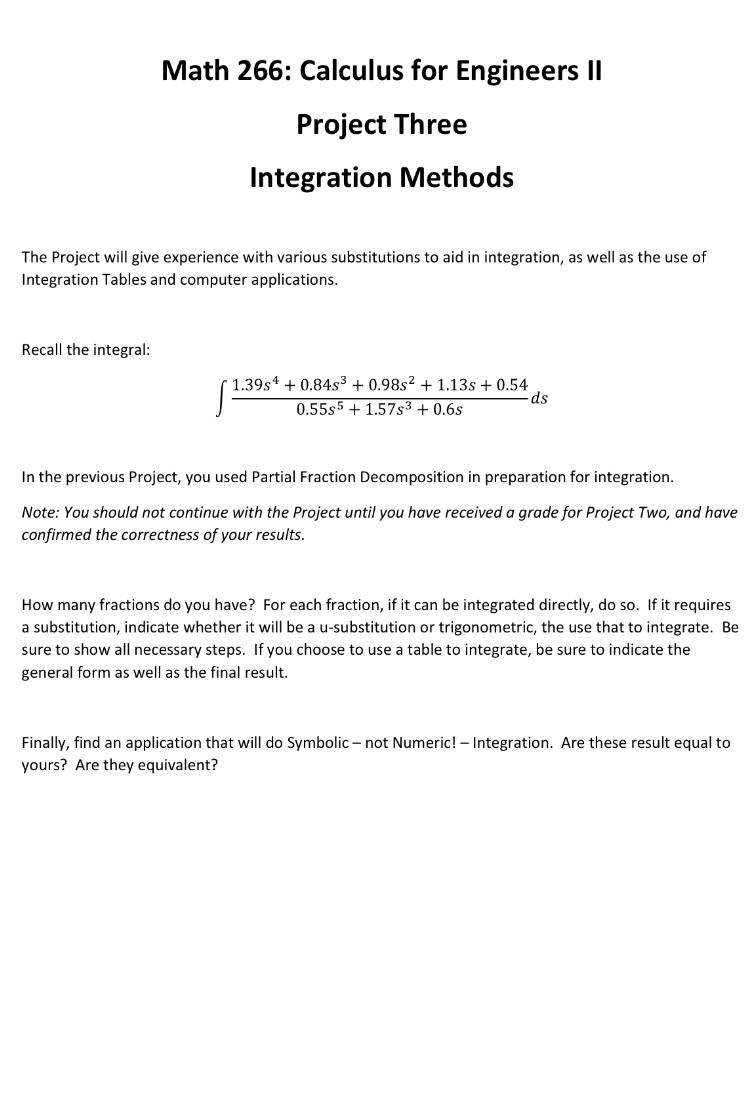 Math 266: Calculus for Engineers II

Project Three

Integration Methods

The Project will give experience with various substitutions to aid in integration, as well as the use of Integration Tables and computer applications.

Recall the integral:

$\int \frac{1.39s^4 + 0.84s^3 + 0.98s^2 + 1.13s + 0.54}{0.55s^5 + 1.57s^3 + 0.6s} ds$

In the previous Project, you used Partial Fraction Decomposition in preparation for integration.

Note: You should not continue with the Project until you have received a grade for Project Two, and have confirmed the correctness of your results.

How many fractions do you have? For each fraction, if it can be integrated directly, do so. If it requires a substitution, indicate whether it will be a u-substitution or trigonometric, the use that to integrate. Be sure to show all necessary steps. If you choose to use a table to integrate, be sure to indicate the general form as well as the final result.

Finally, find an application that will do Symbolic – not Numeric! – Integration. Are these result equal to yours? Are they equivalent?